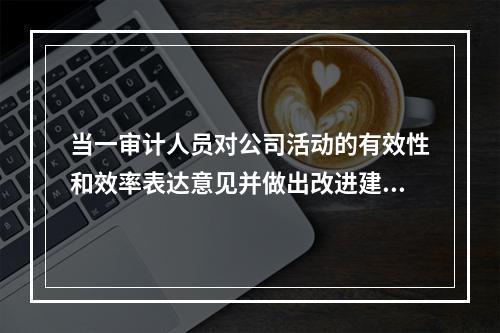 当一审计人员对公司活动的有效性和效率表达意见并做出改进建...